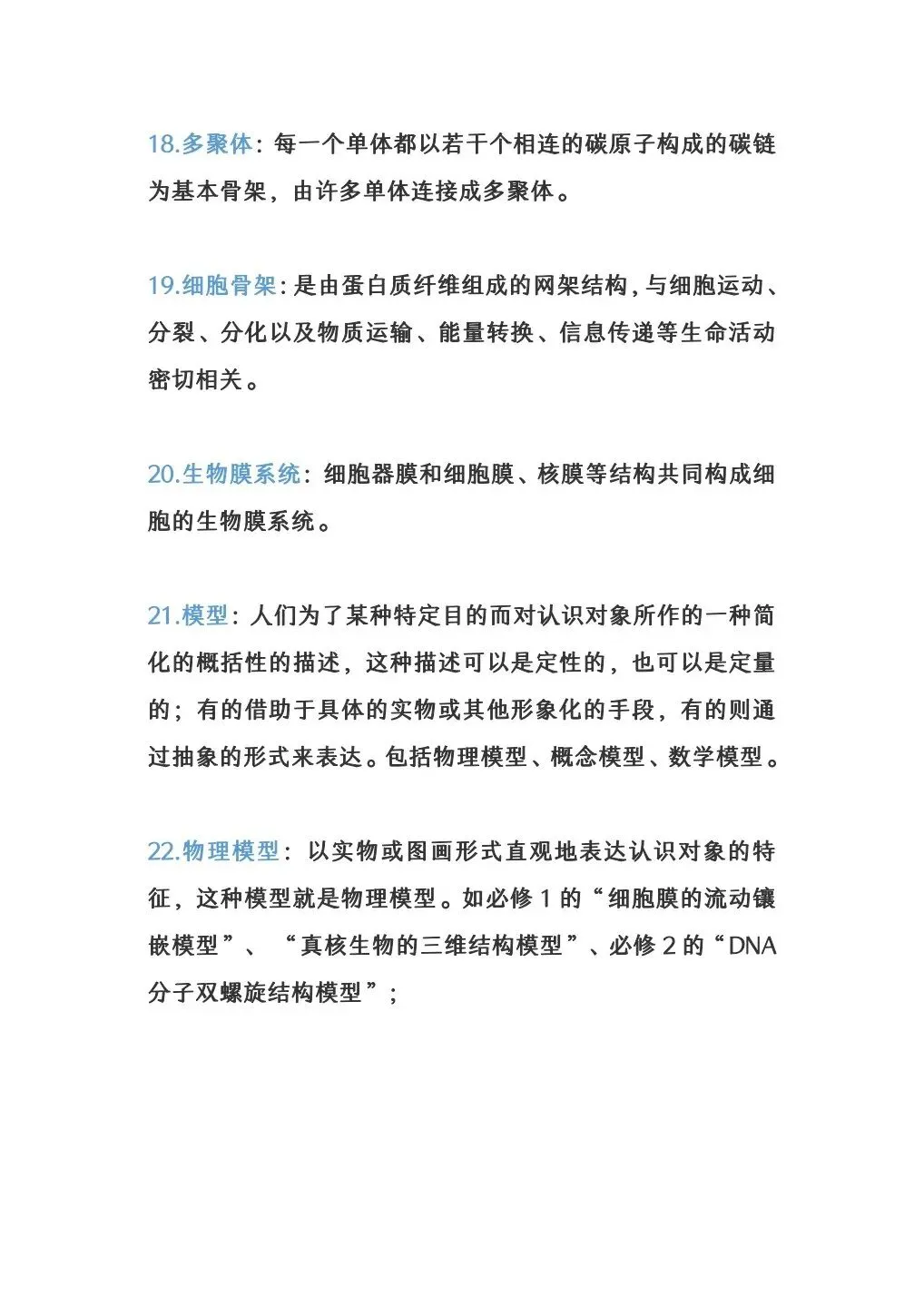 18.多聚体：每一个单体都以若干个相连的碳原子构成的碳链为基本骨架，由许多单体连接成多聚体。

19.细胞骨架：是由蛋白质纤维组成的网架结构，与细胞运动、分裂、分化以及物质运输、能量转换、信息传递等生命活动密切相关。

20.生物膜系统：细胞器膜和细胞膜、核膜等结构共同构成细胞的生物膜系统。

21.模型：人们为了某种特定目的而对认识对象所作的一种简化的概括性的描述，这种描述可以是定性的，也可以是定量的；有的借助于具体的实物或其他形象化的手段，有的则通过抽象的形式来表达。包括物理模型、概念模型、数学模型。

22.物理模型：以实物或图画形式直观地表达认识对象的特征，这种模型就是物理模型。如必修1的“细胞膜的流动镶嵌模型”、“真核生物的三维结构模型”、必修2的“DNA分子双螺旋结构模型”；